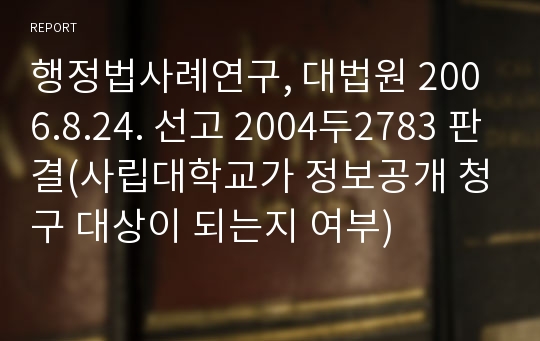 REPORT

행정법사례연구, 대법원 2006.8.24. 선고 2004두2783 판결(사립대학교가 정보공개 청구 대상이 되는지 여부)